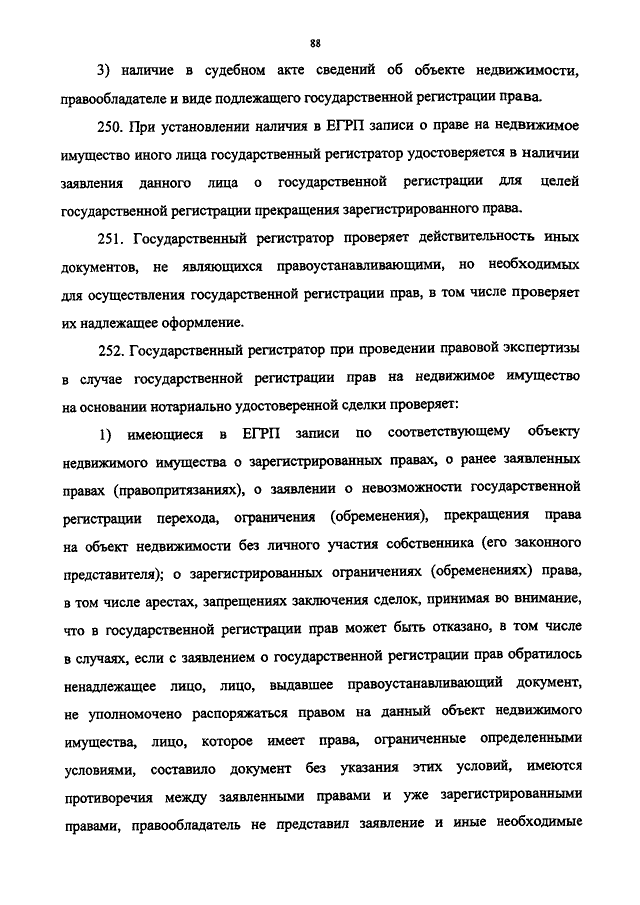 88

3) наличие в судебном акте сведений об объекте недвижимости, правообладателе и виде подлежащего государственной регистрации права.

250. При установлении наличия в ЕГРП записи о праве на недвижимое имущество иного лица государственный регистратор удостоверяется в наличии заявления данного лица о государственной регистрации для целей государственной регистрации прекращения зарегистрированного права.

251. Государственный регистратор проверяет действительность иных документов, не являющихся правоустанавливающими, но необходимых для осуществления государственной регистрации прав, в том числе проверяет их надлежащее оформление.

252. Государственный регистратор при проведении правовой экспертизы в случае государственной регистрации прав на недвижимое имущество на основании нотариально удостоверенной сделки проверяет:

1) имеющиеся в ЕГРП записи по соответствующему объекту недвижимого имущества о зарегистрированных правах, о ранее заявленных правах (правопритязаниях), о заявлении о невозможности государственной регистрации перехода, ограничения (обременения), прекращения права на объект недвижимости без личного участия собственника (его законного представителя); о зарегистрированных ограничениях (обременениях) права, в том числе арестах, запрещениях заключения сделок, принимая во внимание, что в государственной регистрации прав может быть отказано, в том числе в случаях, если с заявлением о государственной регистрации прав обратилось ненадлежащее лицо, лицо, выдавшее правоустанавливающий документ, не уполномочено распоряжаться правом на данный объект недвижимого имущества, лицо, которое имеет права, ограниченные определенными условиями, составило документ без указания этих условий, имеются противоречия между заявленными правами и уже зарегистрированными правами, правообладатель не представил заявление и иные необходимые